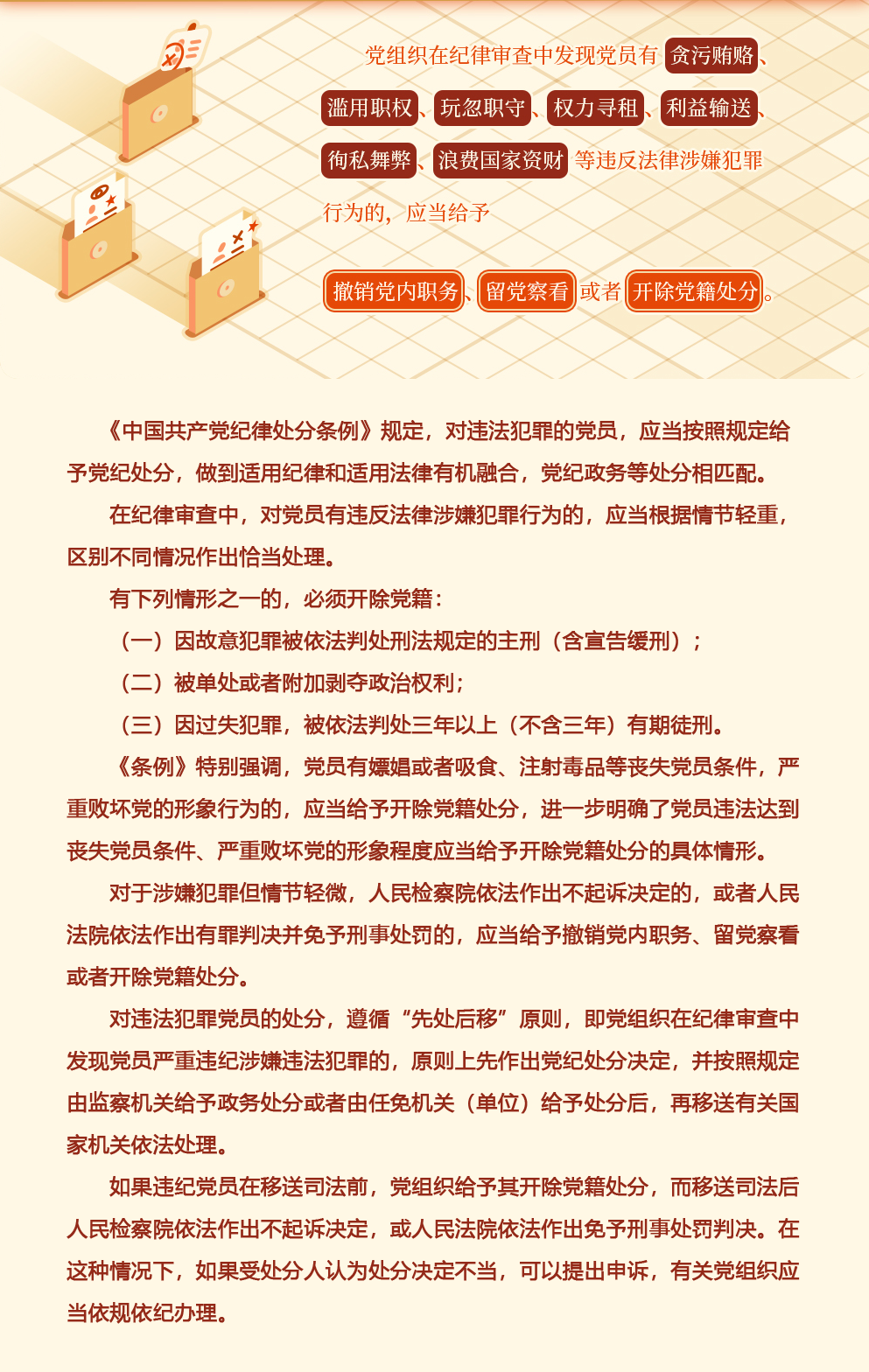 党组织在纪律审查中发现党员有贪污贿赂、滥用职权、玩忽职守、权力寻租、利益输送、徇私舞弊、浪费国家资财等违反法律涉嫌犯罪行为的，应当给予

撤销党内职务、留党察看或者开除党籍处分。

《中国共产党纪律处分条例》规定，对违法犯罪的党员，应当按照规定给予党纪处分，做到适用纪律和适用法律有机融合，党纪政务等处分相匹配。

在纪律审查中，对党员有违反法律涉嫌犯罪行为的，应当根据情节轻重，区别不同情况作出恰当处理。

有下列情形之一的，必须开除党籍：

（一）因故意犯罪被依法判处刑法规定的主刑（含宣告缓刑）；

（二）被单处或者附加剥夺政治权利；

（三）因过失犯罪，被依法判处三年以上（不含三年）有期徒刑。

《条例》特别强调，党员有嫖娼或者吸食、注射毒品等丧失党员条件，严重败坏党的形象行为的，应当给予开除党籍处分，进一步明确了党员违法达到丧失党员条件、严重败坏党的形象程度应当给予开除党籍处分的具体情形。

对于涉嫌犯罪但情节轻微，人民检察院依法作出不起诉决定的，或者人民法院依法作出有罪判决并免予刑事处罚的，应当给予撤销党内职务、留党察看或者开除党籍处分。

对违法犯罪党员的处分，遵循“先处后移”原则，即党组织在纪律审查中发现党员严重违纪涉嫌违法犯罪的，原则上先作出党纪处分决定，并按照规定由监察机关给予政务处分或者由任免机关（单位）给予处分后，再移送有关国家机关依法处理。

如果违纪党员在移送司法前，党组织给予其开除党籍处分，而移送司法后人民检察院依法作出不起诉决定，或人民法院依法作出免予刑事处罚判决。在这种情况下，如果受处分人认为处分决定不当，可以提出申诉，有关党组织应当依规依纪办理。